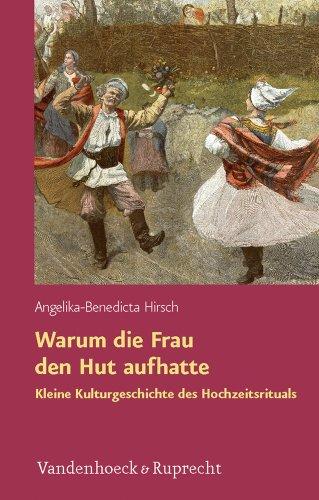 Angelika-Benedicta Hirsch

Warum die Frau den Hut aufhatte

Kleine Kulturgeschichte des Hochzeitsrituals

Vandenhoeck & Ruprecht